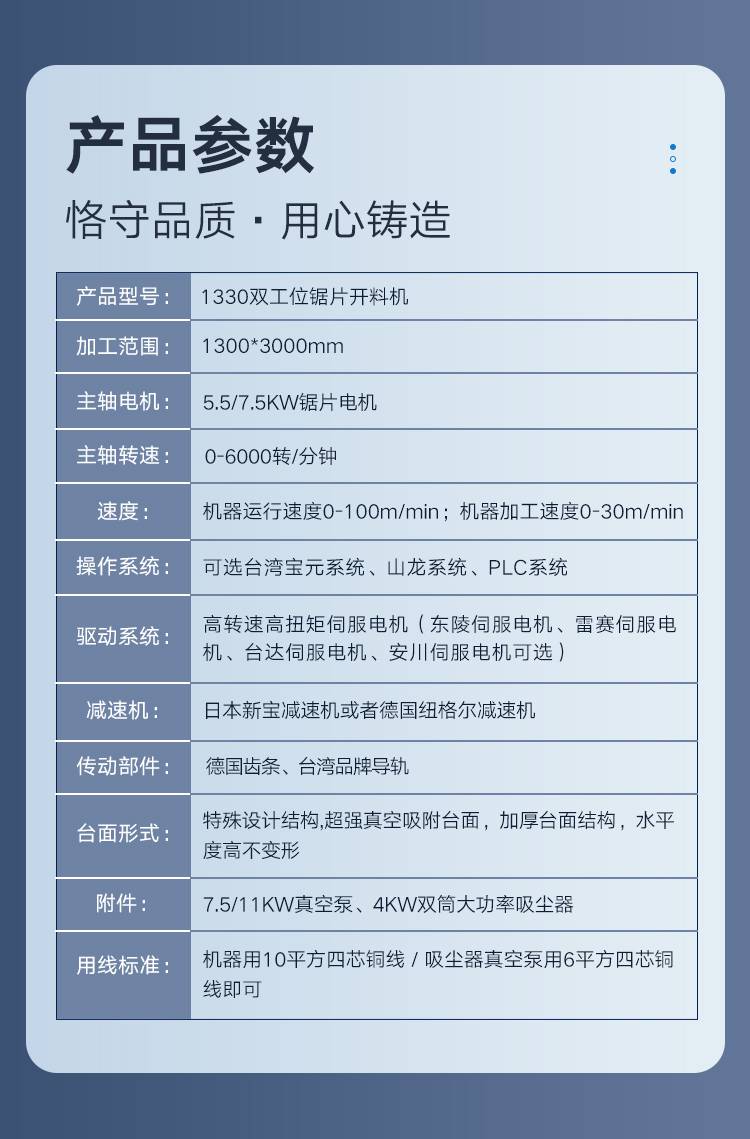 产品参数

恪守品质 · 用心铸造

| 产品型号： | 1330双工位锯片开料机 |
|---|---|
| 加工范围： | 1300*3000mm |
| 主轴电机： | 5.5/7.5KW锯片电机 |
| 主轴转速： | 0-6000转/分钟 |
| 速度： | 机器运行速度0-100m/min；机器加工速度0-30m/min |
| 操作系统： | 可选台湾宝元系统、山龙系统、PLC系统 |
| 驱动系统： | 高转速高扭矩伺服电机（东陵伺服电机、雷赛伺服电机、台达伺服电机、安川伺服电机可选） |
| 减速机： | 日本新宝减速机或者德国纽格尔减速机 |
| 传动部件： | 德国齿条、台湾品牌导轨 |
| 台面形式： | 特殊设计结构,超强真空吸附台面，加厚台面结构，水平度高不变形 |
| 附件： | 7.5/11KW真空泵、4KW双筒大功率吸尘器 |
| 用线标准： | 机器用10平方四芯铜线 / 吸尘器真空泵用6平方四芯铜线即可 |